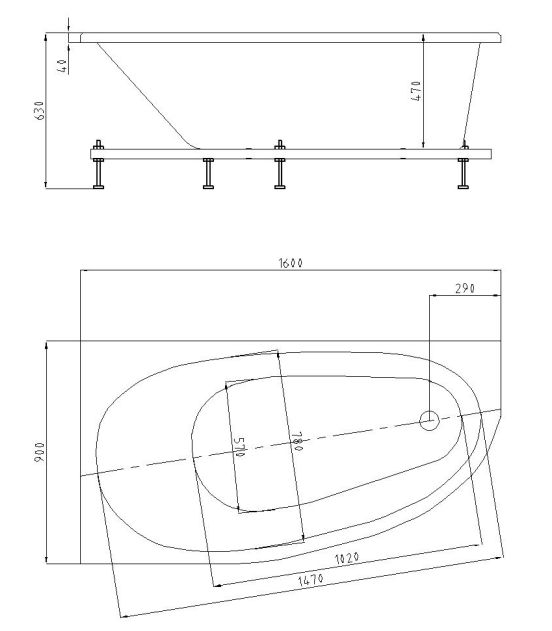 40
630
470
1600
290
900
570
780
1020
1470